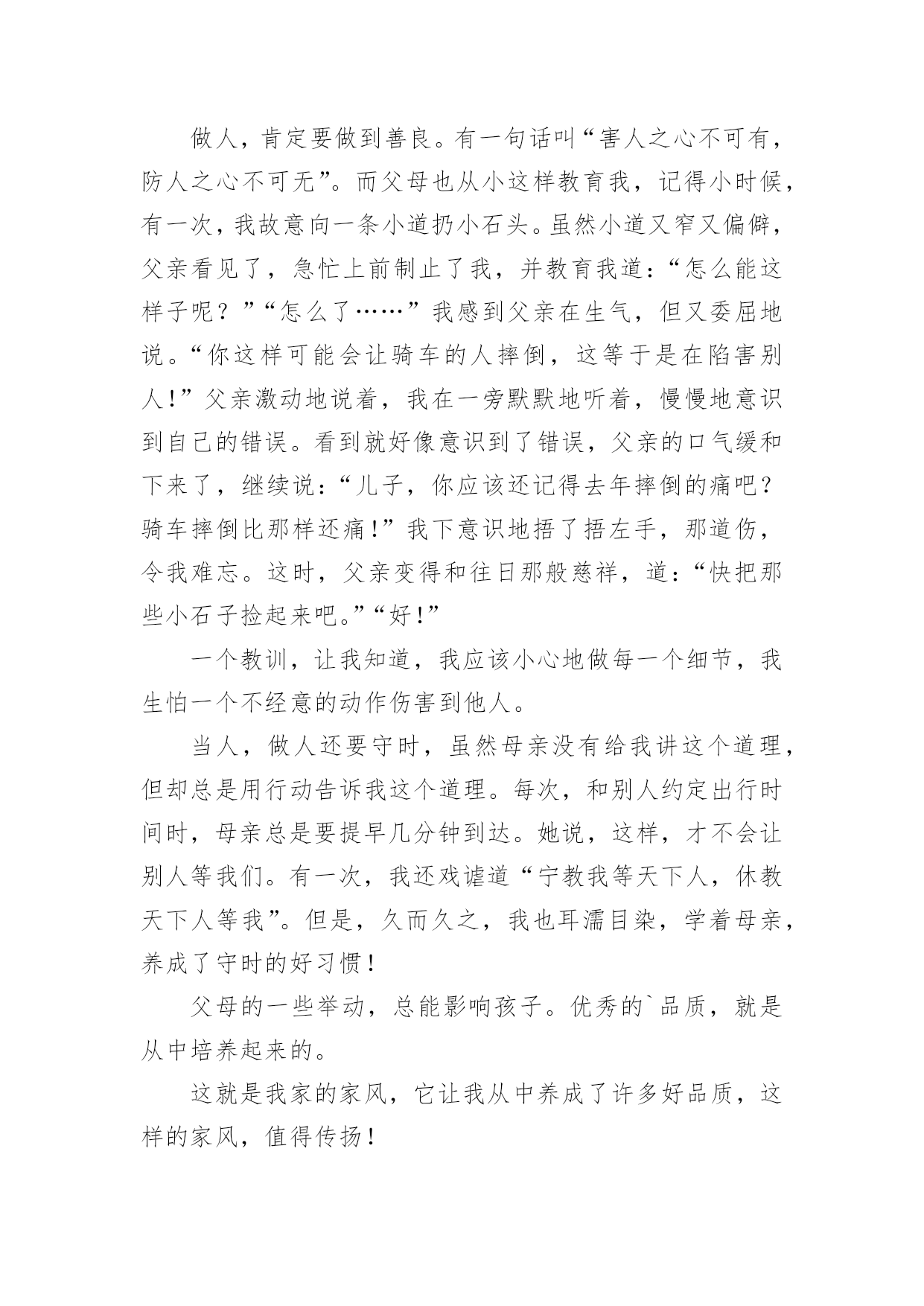 做人，肯定要做到善良。有一句话叫“害人之心不可有，防人之心不可无”。而父母也从小这样教育我，记得小时候，有一次，我故意向一条小道扔小石头。虽然小道又窄又偏僻，父亲看见了，急忙上前制止了我，并教育我道：“怎么能这样子呢？”“怎么了……”我感到父亲在生气，但又委屈地说。“你这样可能会让骑车的人摔倒，这等于是在陷害别人！”父亲激动地说着，我在一旁默默地听着，慢慢地意识到自己的错误。看到就好像意识到了错误，父亲的口气缓和下来了，继续说：“儿子，你应该还记得去年摔倒的痛吧？骑车摔倒比那样还痛！”我下意识地捂了捂左手，那道伤，令我难忘。这时，父亲变得和往日那般慈祥，道：“快把那些小石子捡起来吧。”“好！”

一个教训，让我知道，我应该小心地做每一个细节，我生怕一个不经意的动作伤害到他人。

当人，做人还要守时，虽然母亲没有给我讲这个道理，但却总是用行动告诉我这个道理。每次，和别人约定出行时间时，母亲总是要提早几分钟到达。她说，这样，才不会让别人等我们。有一次，我还戏谑道“宁教我等天下人，休教天下人等我”。但是，久而久之，我也耳濡目染，学着母亲，养成了守时的好习惯！

父母的一些举动，总能影响孩子。优秀的`品质，就是从中培养起来的。

这就是我家的家风，它让我从中养成了许多好品质，这样的家风，值得传扬！